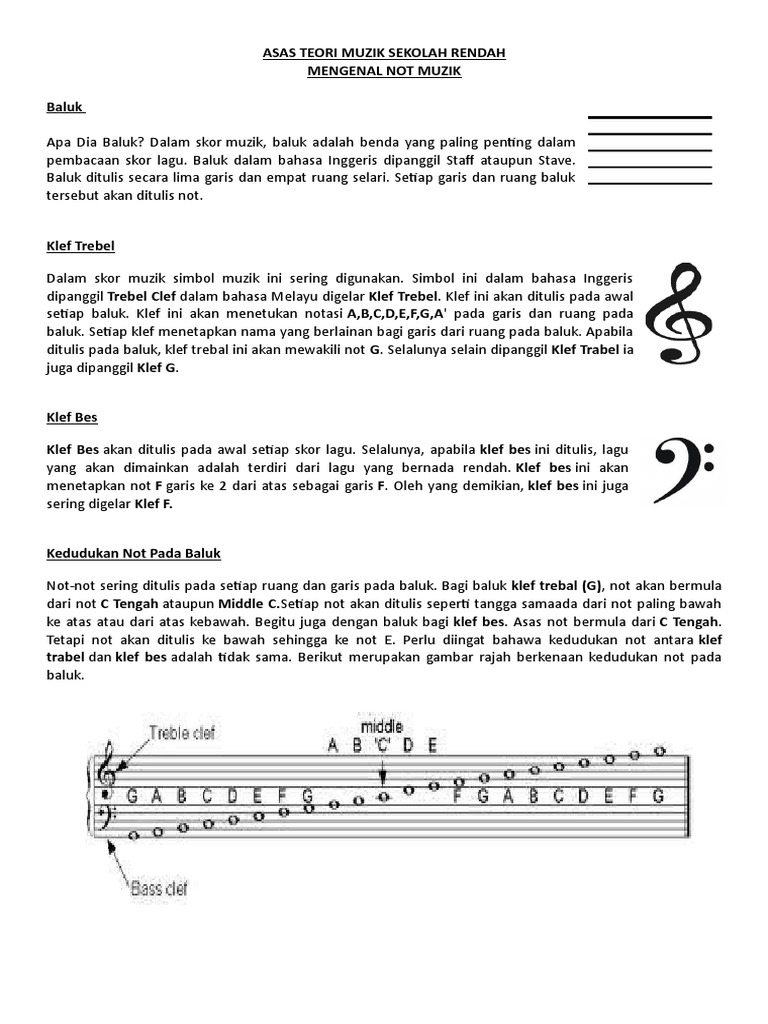 ASAS TEORI MUZIK SEKOLAH RENDAH
MENGENAL NOT MUZIK

Baluk

Apa Dia Baluk? Dalam skor muzik, baluk adalah benda yang paling penting dalam pembacaan skor lagu. Baluk dalam bahasa Inggeris dipanggil Staff ataupun Stave. Baluk ditulis secara lima garis dan empat ruang selari. Setiap garis dan ruang baluk tersebut akan ditulis not.

Klef Trebel

Dalam skor muzik simbol muzik ini sering digunakan. Simbol ini dalam bahasa Inggeris dipanggil Trebel Clef dalam bahasa Melayu digelar Klef Trebel. Klef ini akan ditulis pada awal setiap baluk. Klef ini akan menetukan notasi A,B,C,D,E,F,G,A' pada garis dan ruang pada baluk. Setiap klef menetapkan nama yang berlainan bagi garis dari ruang pada baluk. Apabila ditulis pada baluk, klef trebal ini akan mewakili not G. Selalunya selain dipanggil Klef Trabel ia juga dipanggil Klef G.

Klef Bes

Klef Bes akan ditulis pada awal setiap skor lagu. Selalunya, apabila klef bes ini ditulis, lagu yang akan dimainkan adalah terdiri dari lagu yang bernada rendah. Klef bes ini akan menetapkan not F garis ke 2 dari atas sebagai garis F. Oleh yang demikian, klef bes ini juga sering digelar Klef F.

Kedudukan Not Pada Baluk

Not-not sering ditulis pada setiap ruang dan garis pada baluk. Bagi baluk klef trebal (G), not akan bermula dari not C Tengah ataupun Middle C.Setiap not akan ditulis seperti tangga samaada dari not paling bawah ke atas atau dari atas kebawah. Begitu juga dengan baluk bagi klef bes. Asas not bermula dari C Tengah. Tetapi not akan ditulis ke bawah sehingga ke not E. Perlu diingat bahawa kedudukan not antara klef trabel dan klef bes adalah tidak sama. Berikut merupakan gambar rajah berkenaan kedudukan not pada baluk.

Treble clef
middle
A B 'C' D E
G A B C D E F G F G A B C D E F G
Bass clef